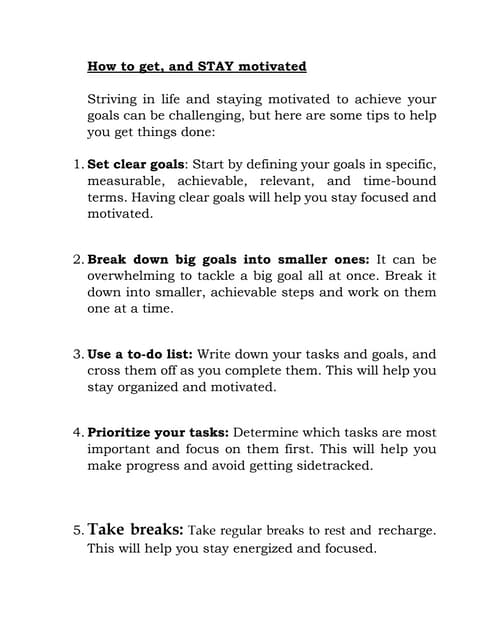 How to get, and STAY motivated

Striving in life and staying motivated to achieve your goals can be challenging, but here are some tips to help you get things done:

1. Set clear goals: Start by defining your goals in specific, measurable, achievable, relevant, and time-bound terms. Having clear goals will help you stay focused and motivated.

2. Break down big goals into smaller ones: It can be overwhelming to tackle a big goal all at once. Break it down into smaller, achievable steps and work on them one at a time.

3. Use a to-do list: Write down your tasks and goals, and cross them off as you complete them. This will help you stay organized and motivated.

4. Prioritize your tasks: Determine which tasks are most important and focus on them first. This will help you make progress and avoid getting sidetracked.

5. Take breaks: Take regular breaks to rest and recharge. This will help you stay energized and focused.